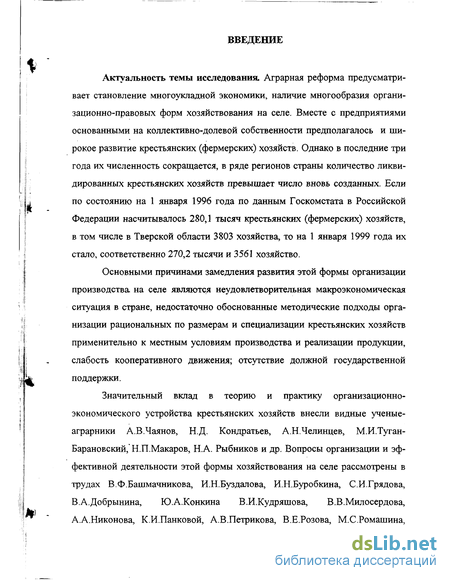 ВВЕДЕНИЕ

Актуальность темы исследования. Аграрная реформа предусматривает становление многоукладной экономики, наличие многообразия организационно-правовых форм хозяйствования на селе. Вместе с предприятиями основанными на коллективно-долевой собственности предполагалось и широкое развитие крестьянских (фермерских) хозяйств. Однако в последние три года их численность сокращается, в ряде регионов страны количество ликвидированных крестьянских хозяйств превышает число вновь созданных. Если по состоянию на 1 января 1996 года по данным Госкомстата в Российской Федерации насчитывалось 280,1 тысяч крестьянских (фермерских) хозяйств, в том числе в Тверской области 3803 хозяйства, то на 1 января 1999 года их стало, соответственно 270,2 тысячи и 3561 хозяйство.

Основными причинами замедления развития этой формы организации производства на селе являются неудовлетворительная макроэкономическая ситуация в стране, недостаточно обоснованные методические подходы организации рациональных по размерам и специализации крестьянских хозяйств применительно к местным условиям производства и реализации продукции, слабость кооперативного движения; отсутствие должной государственной поддержки.

Значительный вклад в теорию и практику организационно-экономического устройства крестьянских хозяйств внесли видные ученые-аграрники А.В.Чаянов, Н.Д. Кондратьев, А.Н.Челинцев, М.И.Туган-Барановский, Н.П.Макаров, Н.А. Рыбников и др. Вопросы организации и эффективной деятельности этой формы хозяйствования на селе рассмотрены в трудах В.Ф.Башмачникова, И.Н.Буздалова, И.Н.Буробкина, С.И.Грядова, В.А.Добрынина, Ю.А.Конкина В.И.Кудряшова, В.В.Милосердова, А.А.Никонова, К.И.Панковой, А.В.Петрикова, В.Е.Розова, М.С.Ромашина,

dsLib.net
библиотека диссертаций